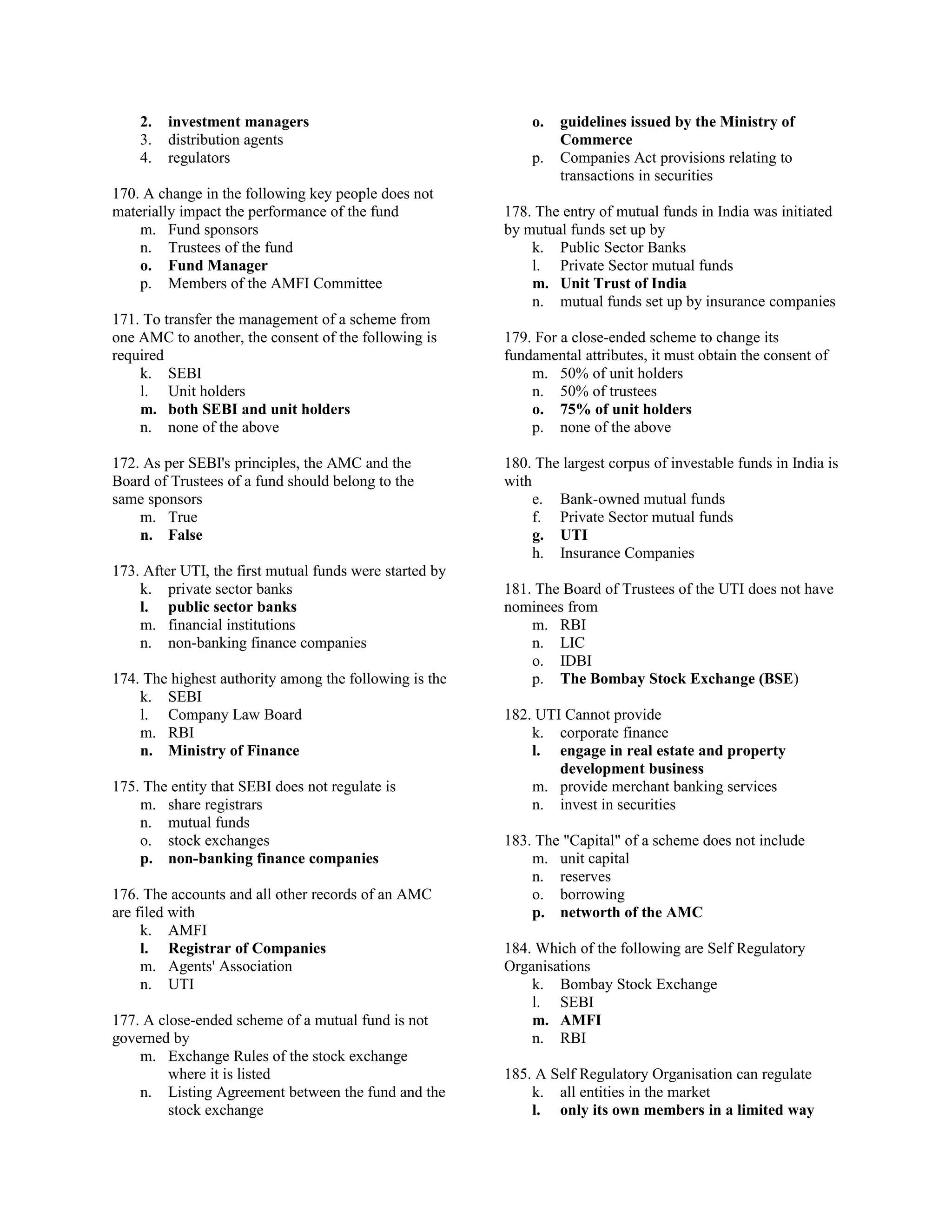 2. investment managers
3. distribution agents
4. regulators

170. A change in the following key people does not materially impact the performance of the fund
m. Fund sponsors
n. Trustees of the fund
o. Fund Manager
p. Members of the AMFI Committee

171. To transfer the management of a scheme from one AMC to another, the consent of the following is required
k. SEBI
l. Unit holders
m. both SEBI and unit holders
n. none of the above

172. As per SEBI's principles, the AMC and the Board of Trustees of a fund should belong to the same sponsors
m. True
n. False

173. After UTI, the first mutual funds were started by
k. private sector banks
l. public sector banks
m. financial institutions
n. non-banking finance companies

174. The highest authority among the following is the
k. SEBI
l. Company Law Board
m. RBI
n. Ministry of Finance

175. The entity that SEBI does not regulate is
m. share registrars
n. mutual funds
o. stock exchanges
p. non-banking finance companies

176. The accounts and all other records of an AMC are filed with
k. AMFI
l. Registrar of Companies
m. Agents' Association
n. UTI

177. A close-ended scheme of a mutual fund is not governed by
m. Exchange Rules of the stock exchange where it is listed
n. Listing Agreement between the fund and the stock exchange
o. guidelines issued by the Ministry of Commerce
p. Companies Act provisions relating to transactions in securities

178. The entry of mutual funds in India was initiated by mutual funds set up by
k. Public Sector Banks
l. Private Sector mutual funds
m. Unit Trust of India
n. mutual funds set up by insurance companies

179. For a close-ended scheme to change its fundamental attributes, it must obtain the consent of
m. 50% of unit holders
n. 50% of trustees
o. 75% of unit holders
p. none of the above

180. The largest corpus of investable funds in India is with
e. Bank-owned mutual funds
f. Private Sector mutual funds
g. UTI
h. Insurance Companies

181. The Board of Trustees of the UTI does not have nominees from
m. RBI
n. LIC
o. IDBI
p. The Bombay Stock Exchange (BSE)

182. UTI Cannot provide
k. corporate finance
l. engage in real estate and property development business
m. provide merchant banking services
n. invest in securities

183. The "Capital" of a scheme does not include
m. unit capital
n. reserves
o. borrowing
p. networth of the AMC

184. Which of the following are Self Regulatory Organisations
k. Bombay Stock Exchange
l. SEBI
m. AMFI
n. RBI

185. A Self Regulatory Organisation can regulate
k. all entities in the market
l. only its own members in a limited way